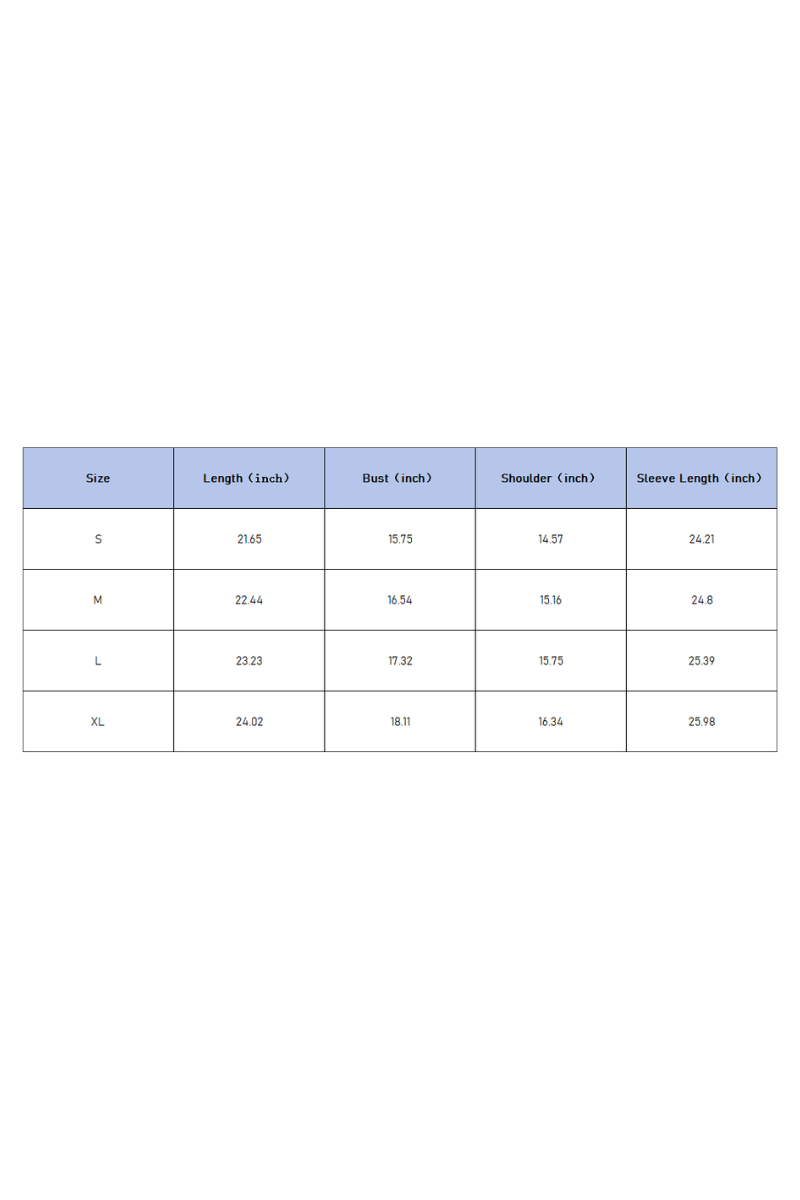 | Size | Length (inch) | Bust (inch) | Shoulder (inch) | Sleeve Length (inch) |
|---|---|---|---|---|
| S | 21.65 | 15.75 | 14.57 | 24.21 |
| M | 22.44 | 16.54 | 15.16 | 24.8 |
| L | 23.23 | 17.32 | 15.75 | 25.39 |
| XL | 24.02 | 18.11 | 16.34 | 25.98 |